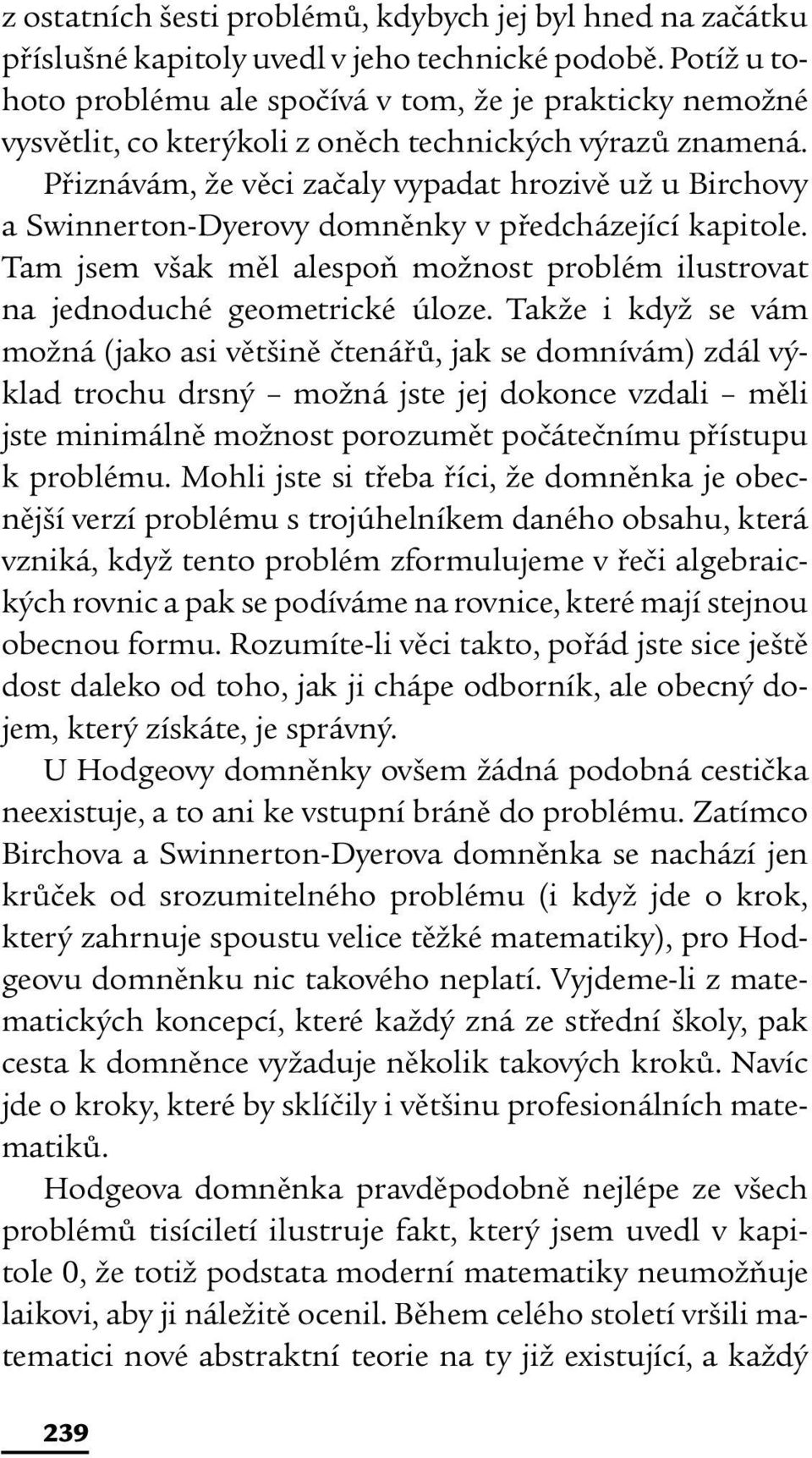 z ostatních šesti problémů, kdybych jej byl hned na začátku příslušné kapitoly uvedl v jeho technické podobě. Potíž u tohoto problému ale spočívá v tom, že je prakticky nemožné vysvětlit, co kterýkoli z oněch technických výrazů znamená.

Přiznávám, že věci začaly vypadat hrozivě už u Birchovy a Swinnerton-Dyerovy domněnky v předcházející kapitole. Tam jsem však měl alespoň možnost problém ilustrovat na jednoduché geometrické úloze. Takže i když se vám možná (jako asi většině čtenářů, jak se domnívám) zdál výklad trochu drsný – možná jste jej dokonce vzdali – měli jste minimálně možnost porozumět počátečnímu přístupu k problému. Mohli jste si třeba říci, že domněnka je obecnější verzí problému s trojúhelníkem daného obsahu, která vzniká, když tento problém zformulujeme v řeči algebraických rovnic a pak se podíváme na rovnice, které mají stejnou obecnou formu. Rozumíte-li věci takto, pořád jste sice ještě dost daleko od toho, jak ji chápe odborník, ale obecný dojem, který získáte, je správný.

U Hodgeovy domněnky ovšem žádná podobná cestička neexistuje, a to ani ke vstupní bráně do problému. Zatímco Birchova a Swinnerton-Dyerova domněnka se nachází jen krůček od srozumitelného problému (i když jde o krok, který zahrnuje spoustu velice těžké matematiky), pro Hodgeovu domněnku nic takového neplatí. Vyjdeme-li z matematických koncepcí, které každý zná ze střední školy, pak cesta k domněnce vyžaduje několik takových kroků. Navíc jde o kroky, které by sklíčily i většinu profesionálních matematiků.

Hodgeova domněnka pravděpodobně nejlépe ze všech problémů tisíciletí ilustruje fakt, který jsem uvedl v kapitole 0, že totiž podstata moderní matematiky neumožňuje laikovi, aby ji náležitě ocenil. Během celého století vršili matematici nové abstraktní teorie na ty již existující, a každý

239